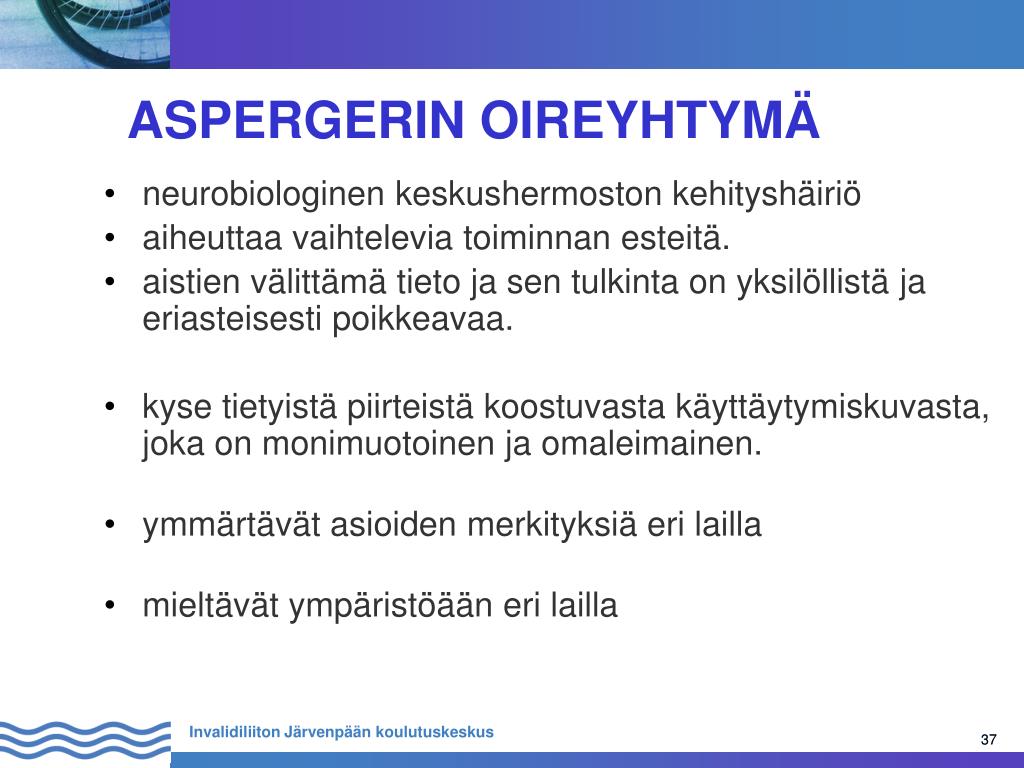 ASPERGERIN OIREYHTYMÄ

• neurobiologinen keskushermoston kehityshäiriö
• aiheuttaa vaihtelevia toiminnan esteitä.
• aistien välittämä tieto ja sen tulkinta on yksilöllistä ja eriasteisesti poikkeavaa.

• kyse tietyistä piirteistä koostuvasta käyttäytymiskuvasta, joka on monimuotoinen ja omaleimainen.

• ymmärtävät asioiden merkityksiä eri lailla

• mieltävät ympäristöään eri lailla

Invalidiliiton Järvenpään koulutuskeskus

37